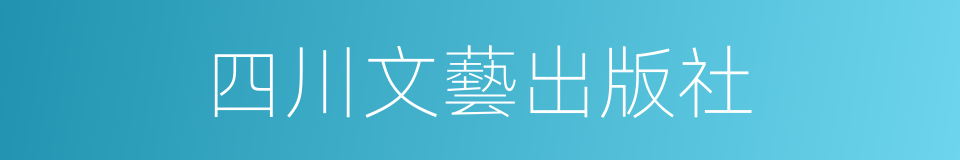 四川文藝出版社